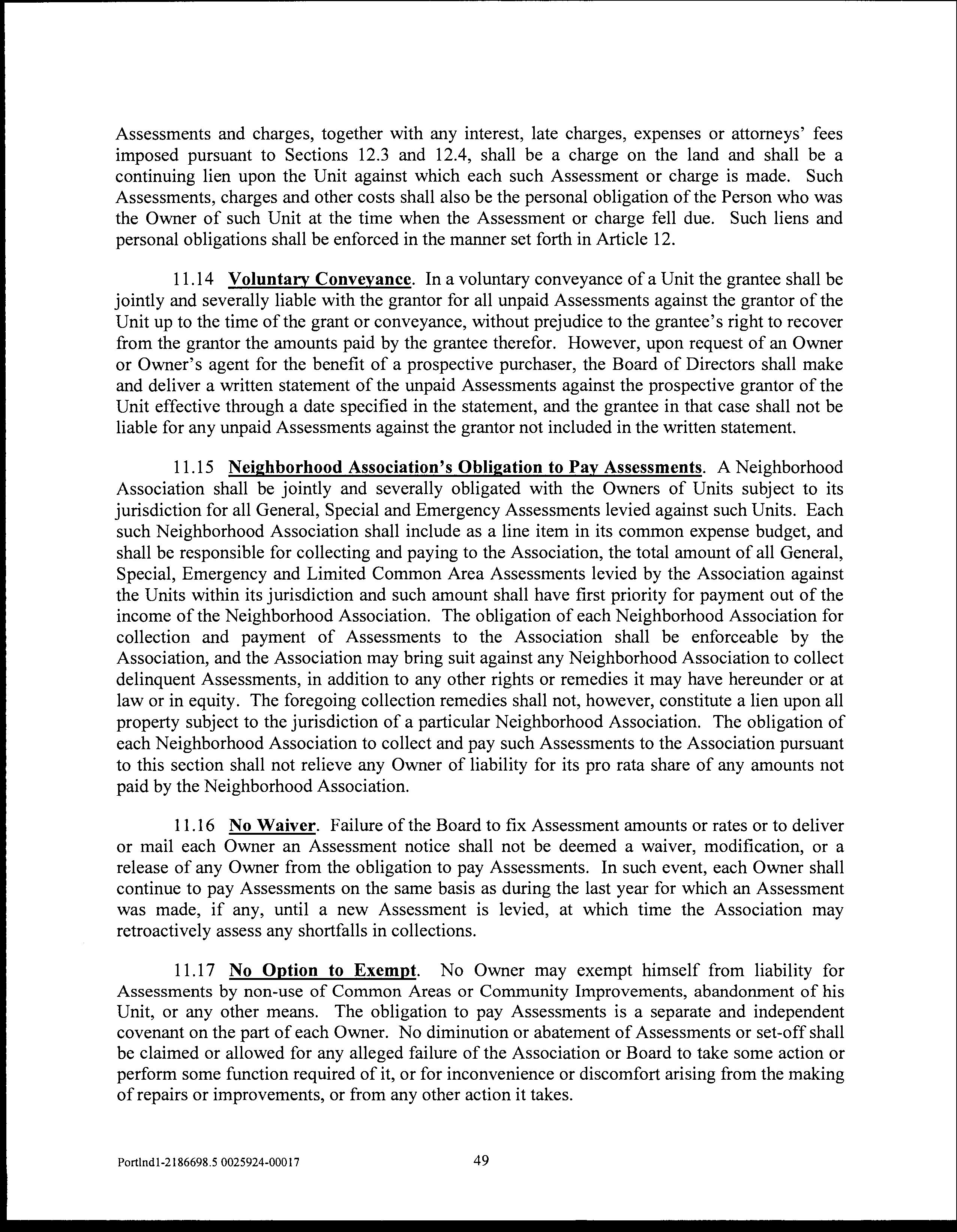 Assessments and charges, together with any interest, late charges, expenses or attorneys' fees imposed pursuant to Sections 12.3 and 12.4, shall be a charge on the land and shall be a continuing lien upon the Unit against which each such Assessment or charge is made. Such Assessments, charges and other costs shall also be the personal obligation of the Person who was the Owner of such Unit at the time when the Assessment or charge fell due. Such liens and personal obligations shall be enforced in the manner set forth in Article 12.

11.14 Voluntary Conveyance. In a voluntary conveyance of a Unit the grantee shall be jointly and severally liable with the grantor for all unpaid Assessments against the grantor of the Unit up to the time of the grant or conveyance, without prejudice to the grantee's right to recover from the grantor the amounts paid by the grantee therefor. However, upon request of an Owner or Owner's agent for the benefit of a prospective purchaser, the Board of Directors shall make and deliver a written statement of the unpaid Assessments against the prospective grantor of the Unit effective through a date specified in the statement, and the grantee in that case shall not be liable for any unpaid Assessments against the grantor not included in the written statement.

11.15 Neighborhood Association's Obligation to Pay Assessments. A Neighborhood Association shall be jointly and severally obligated with the Owners of Units subject to its jurisdiction for all General, Special and Emergency Assessments levied against such Units. Each such Neighborhood Association shall include as a line item in its common expense budget, and shall be responsible for collecting and paying to the Association, the total amount of all General, Special, Emergency and Limited Common Area Assessments levied by the Association against the Units within its jurisdiction and such amount shall have first priority for payment out of the income of the Neighborhood Association. The obligation of each Neighborhood Association for collection and payment of Assessments to the Association shall be enforceable by the Association, and the Association may bring suit against any Neighborhood Association to collect delinquent Assessments, in addition to any other rights or remedies it may have hereunder or at law or in equity. The foregoing collection remedies shall not, however, constitute a lien upon all property subject to the jurisdiction of a particular Neighborhood Association. The obligation of each Neighborhood Association to collect and pay such Assessments to the Association pursuant to this section shall not relieve any Owner of liability for its pro rata share of any amounts not paid by the Neighborhood Association.

11.16 No Waiver. Failure of the Board to fix Assessment amounts or rates or to deliver or mail each Owner an Assessment notice shall not be deemed a waiver, modification, or a release of any Owner from the obligation to pay Assessments. In such event, each Owner shall continue to pay Assessments on the same basis as during the last year for which an Assessment was made, if any, until a new Assessment is levied, at which time the Association may retroactively assess any shortfalls in collections.

11.17 No Option to Exempt. No Owner may exempt himself from liability for Assessments by non-use of Common Areas or Community Improvements, abandonment of his Unit, or any other means. The obligation to pay Assessments is a separate and independent covenant on the part of each Owner. No diminution or abatement of Assessments or set-off shall be claimed or allowed for any alleged failure of the Association or Board to take some action or perform some function required of it, or for inconvenience or discomfort arising from the making of repairs or improvements, or from any other action it takes.

Portlnd1-2186698.5 0025924-00017 49